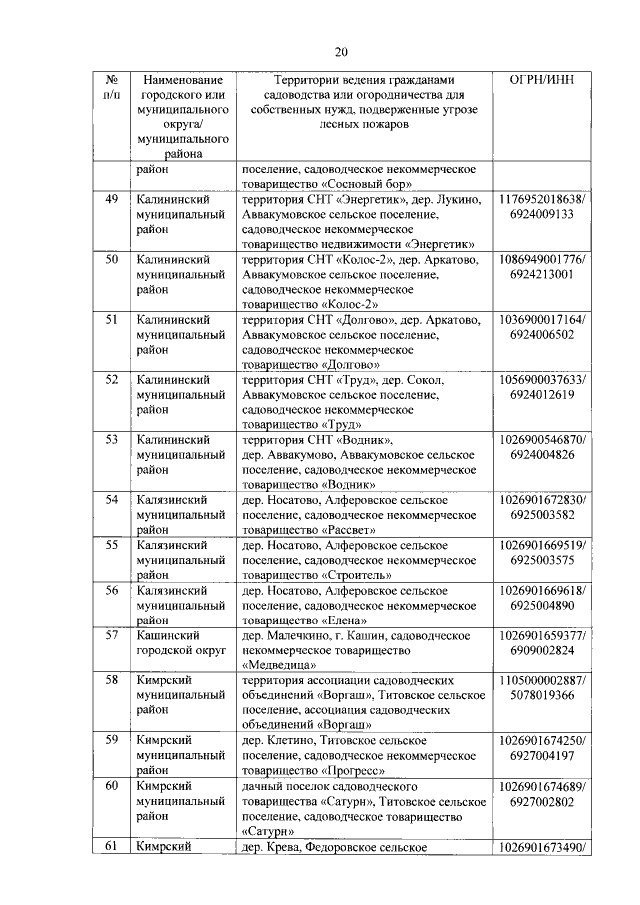 20

| № п/п | Наименование городского или муниципального округа/ муниципального района | Территории ведения гражданами садоводства или огородничества для собственных нужд, подверженные угрозе лесных пожаров | ОГРН/ИНН |
|---|---|---|---|
| | район | поселение, садоводческое некоммерческое товарищество «Сосновый бор» | |
| 49 | Калининский муниципальный район | территория СНТ «Энергетик», дер. Лукино, Аввакумовское сельское поселение, садоводческое некоммерческое товарищество недвижимости «Энергетик» | 1176952018638/ 6924009133 |
| 50 | Калининский муниципальный район | территория СНТ «Колос-2», дер. Аркатово, Аввакумовское сельское поселение, садоводческое некоммерческое товарищество «Колос-2» | 1086949001776/ 6924213001 |
| 51 | Калининский муниципальный район | территория СНТ «Долгово», дер. Аркатово, Аввакумовское сельское поселение, садоводческое некоммерческое товарищество «Долгово» | 1036900017164/ 6924006502 |
| 52 | Калининский муниципальный район | территория СНТ «Труд», дер. Сокол, Аввакумовское сельское поселение, садоводческое некоммерческое товарищество «Труд» | 1056900037633/ 6924012619 |
| 53 | Калининский муниципальный район | территория СНТ «Водник», дер. Аввакумово, Аввакумовское сельское поселение, садоводческое некоммерческое товарищество «Водник» | 1026900546870/ 6924004826 |
| 54 | Калязинский муниципальный район | дер. Носатово, Алферовское сельское поселение, садоводческое некоммерческое товарищество «Рассвет» | 1026901672830/ 6925003582 |
| 55 | Калязинский муниципальный район | дер. Носатово, Алферовское сельское поселение, садоводческое некоммерческое товарищество «Строитель» | 1026901669519/ 6925003575 |
| 56 | Калязинский муниципальный район | дер. Носатово, Алферовское сельское поселение, садоводческое некоммерческое товарищество «Елена» | 1026901669618/ 6925004890 |
| 57 | Кашинский городской округ | дер. Малечкино, г. Кашин, садоводческое некоммерческое товарищество «Медведица» | 1026901659377/ 6909002824 |
| 58 | Кимрский муниципальный район | территория ассоциации садоводческих объединений «Воргаш», Титовское сельское поселение, ассоциация садоводческих объединений «Воргаш» | 1105000002887/ 5078019366 |
| 59 | Кимрский муниципальный район | дер. Клетино, Титовское сельское поселение, садоводческое некоммерческое товарищество «Прогресс» | 1026901674250/ 6927004197 |
| 60 | Кимрский муниципальный район | дачный поселок садоводческого товарищества «Сатурн», Титовское сельское поселение, садоводческое товарищество «Сатурн» | 1026901674689/ 6927002802 |
| 61 | Кимрский | дер. Крева, Федоровское сельское | 1026901673490/ |